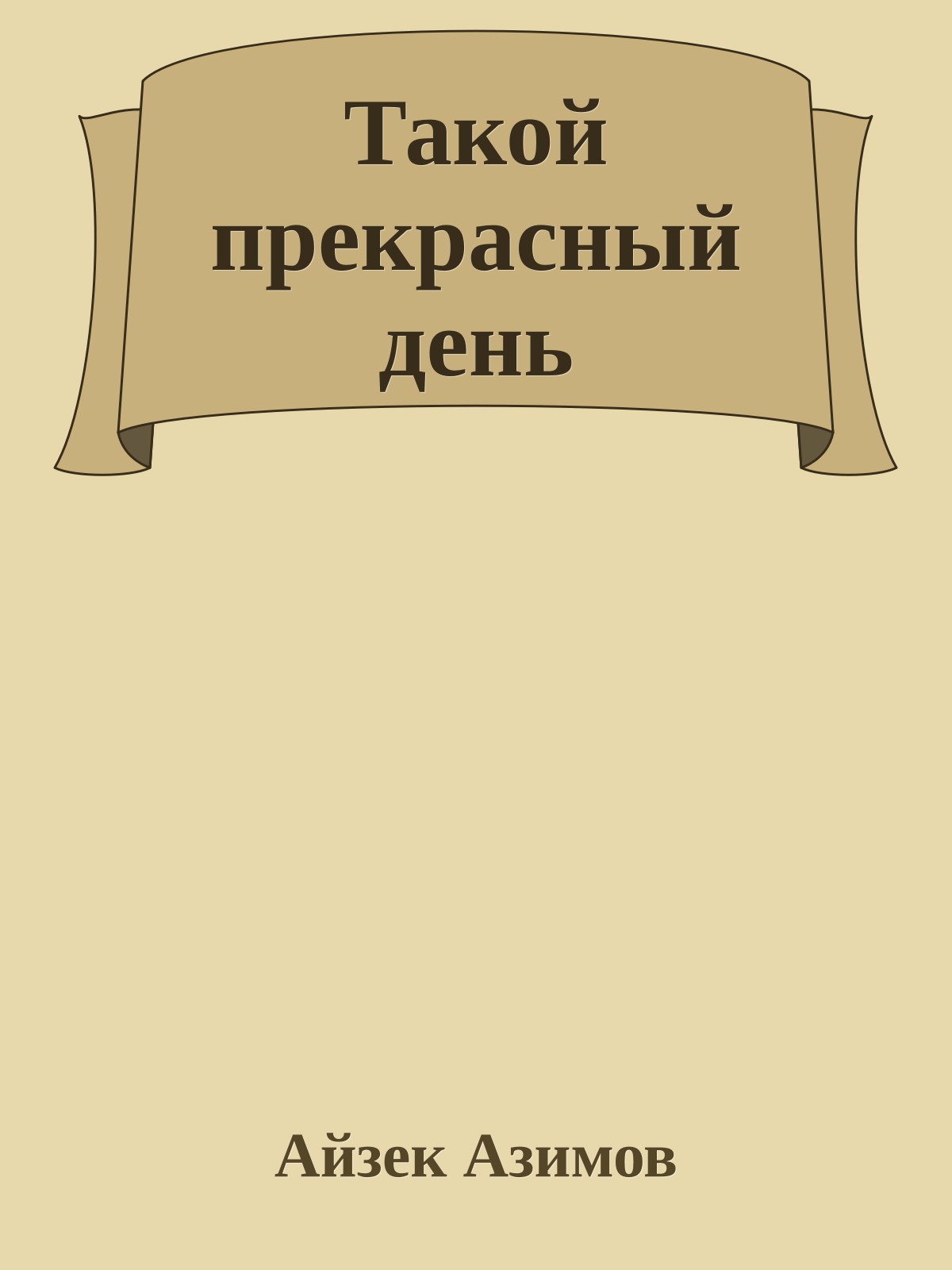 Такой прекрасный день

Айзек Азимов